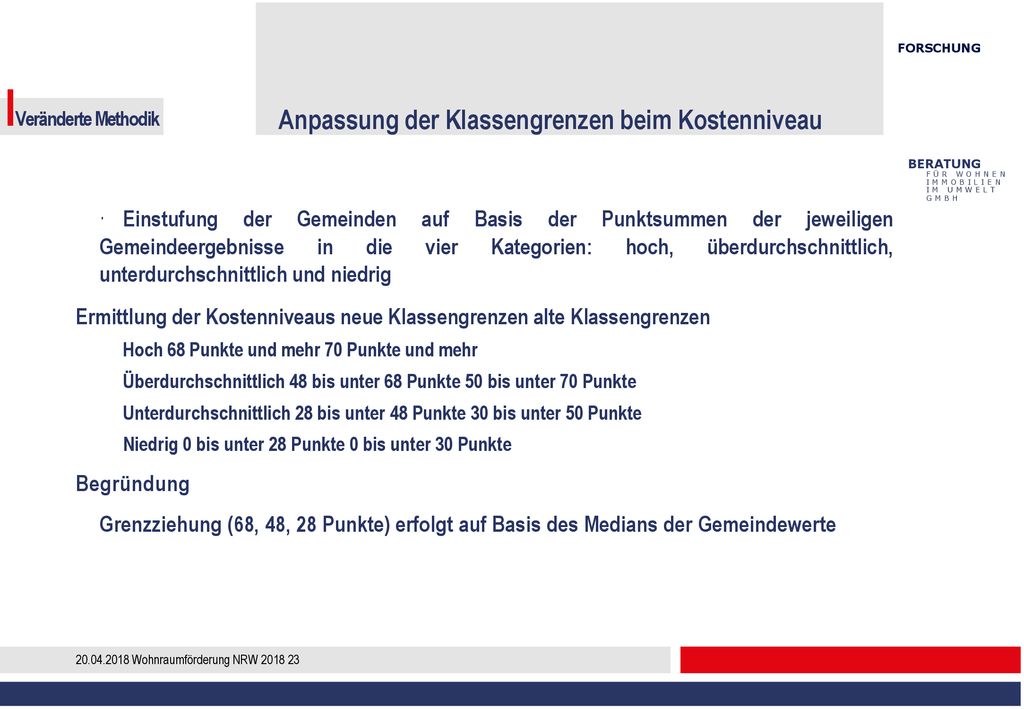 FORSCHUNG

Veränderte Methodik

Anpassung der Klassengrenzen beim Kostenniveau

BERATUNG
FÜR WOHNEN
IMMOBILIEN
IM UMWELT
GMBH

· Einstufung der Gemeinden auf Basis der Punktsummen der jeweiligen Gemeindeergebnisse in die vier Kategorien: hoch, überdurchschnittlich, unterdurchschnittlich und niedrig

Ermittlung der Kostenniveaus neue Klassengrenzen alte Klassengrenzen

Hoch 68 Punkte und mehr 70 Punkte und mehr

Überdurchschnittlich 48 bis unter 68 Punkte 50 bis unter 70 Punkte

Unterdurchschnittlich 28 bis unter 48 Punkte 30 bis unter 50 Punkte

Niedrig 0 bis unter 28 Punkte 0 bis unter 30 Punkte

Begründung

Grenzziehung (68, 48, 28 Punkte) erfolgt auf Basis des Medians der Gemeindewerte

20.04.2018 Wohnraumförderung NRW 2018 23